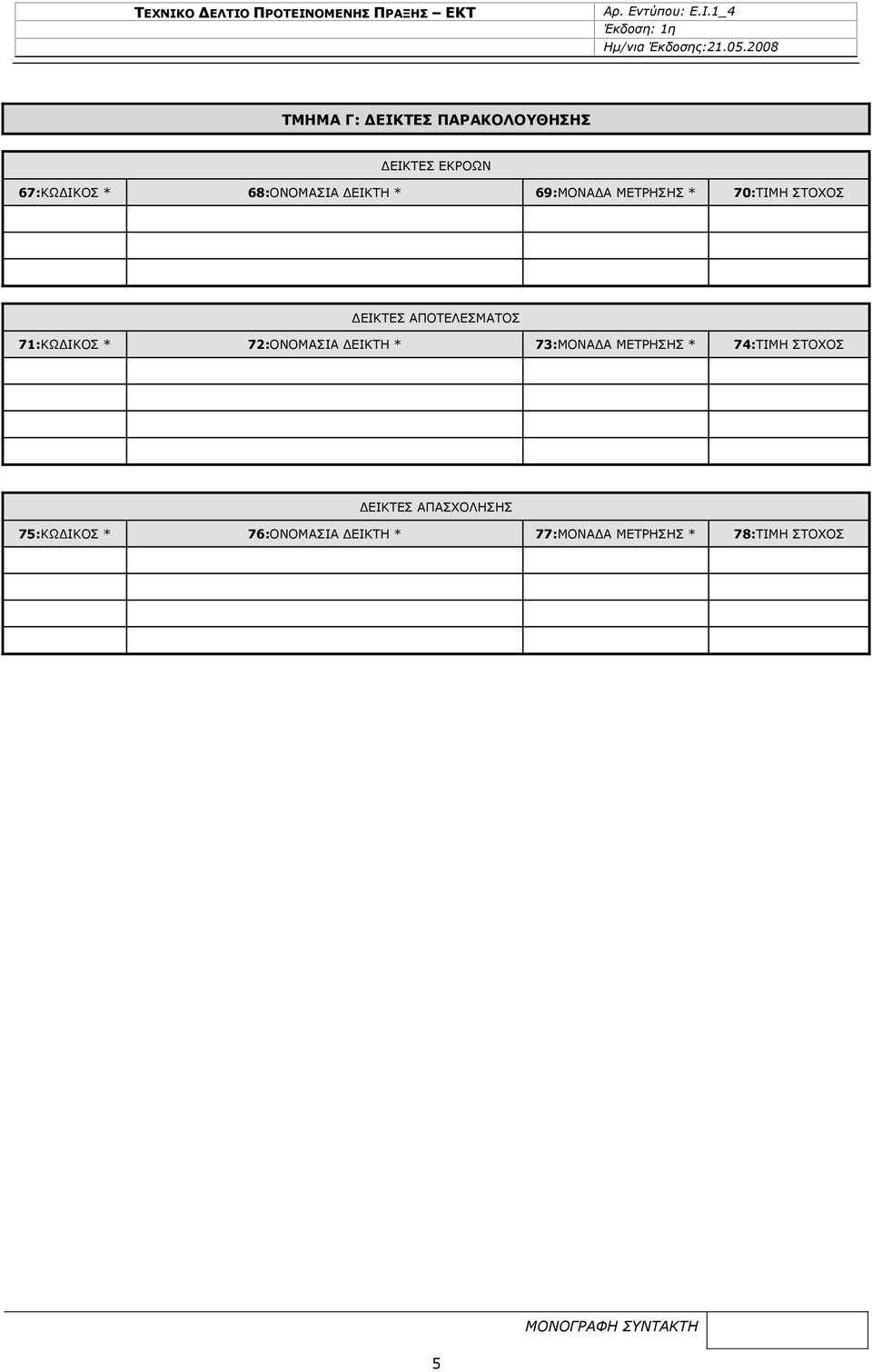 ΤΕΧΝΙΚΟ ΔΕΛΤΙΟ ΠΡΟΤΕΙΝΟΜΕΝΗΣ ΠΡΑΞΗΣ – ΕΚΤ

Αρ. Εντύπου: Ε.Ι.1_4
Έκδοση: 1η
Ημ/νια Έκδοσης:21.05.2008

ΤΜΗΜΑ Γ: ΔΕΙΚΤΕΣ ΠΑΡΑΚΟΛΟΥΘΗΣΗΣ

ΔΕΙΚΤΕΣ ΕΚΡΟΩΝ

| 67:ΚΩΔΙΚΟΣ * | 68:ΟΝΟΜΑΣΙΑ ΔΕΙΚΤΗ * | 69:ΜΟΝΑΔΑ ΜΕΤΡΗΣΗΣ * | 70:ΤΙΜΗ ΣΤΟΧΟΣ |
|---|---|---|---|
| | | | |
| | | | |
| | | | |

ΔΕΙΚΤΕΣ ΑΠΟΤΕΛΕΣΜΑΤΟΣ

| 71:ΚΩΔΙΚΟΣ * | 72:ΟΝΟΜΑΣΙΑ ΔΕΙΚΤΗ * | 73:ΜΟΝΑΔΑ ΜΕΤΡΗΣΗΣ * | 74:ΤΙΜΗ ΣΤΟΧΟΣ |
|---|---|---|---|
| | | | |
| | | | |
| | | | |
| | | | |

ΔΕΙΚΤΕΣ ΑΠΑΣΧΟΛΗΣΗΣ

| 75:ΚΩΔΙΚΟΣ * | 76:ΟΝΟΜΑΣΙΑ ΔΕΙΚΤΗ * | 77:ΜΟΝΑΔΑ ΜΕΤΡΗΣΗΣ * | 78:ΤΙΜΗ ΣΤΟΧΟΣ |
|---|---|---|---|
| | | | |
| | | | |
| | | | |
| | | | |

ΜΟΝΟΓΡΑΦΗ ΣΥΝΤΑΚΤΗ

5